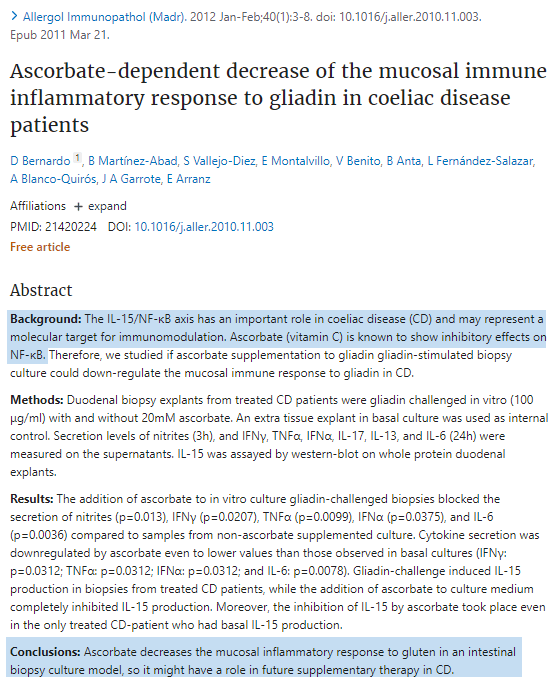 > Allergol Immunopathol (Madr). 2012 Jan-Feb;40(1):3-8. doi: 10.1016/j.aller.2010.11.003. Epub 2011 Mar 21.

Ascorbate-dependent decrease of the mucosal immune inflammatory response to gliadin in coeliac disease patients

D Bernardo 1, B Martínez-Abad, S Vallejo-Diez, E Montalvillo, V Benito, B Anta, L Fernández-Salazar, A Blanco-Quirós, J A Garrote, E Arranz

Affiliations + expand
PMID: 21420224 DOI: 10.1016/j.aller.2010.11.003
Free article

Abstract

Background: The IL-15/NF-κB axis has an important role in coeliac disease (CD) and may represent a molecular target for immunomodulation. Ascorbate (vitamin C) is known to show inhibitory effects on NF-κB. Therefore, we studied if ascorbate supplementation to gliadin gliadin-stimulated biopsy culture could down-regulate the mucosal immune response to gliadin in CD.

Methods: Duodenal biopsy explants from treated CD patients were gliadin challenged in vitro (100 µg/ml) with and without 20mM ascorbate. An extra tissue explant in basal culture was used as internal control. Secretion levels of nitrites (3h), and IFNγ, TNFα, IFNα, IL-17, IL-13, and IL-6 (24h) were measured on the supernatants. IL-15 was assayed by western-blot on whole protein duodenal explants.

Results: The addition of ascorbate to in vitro culture gliadin-challenged biopsies blocked the secretion of nitrites (p=0.013), IFNγ (p=0.0207), TNFα (p=0.0099), IFNα (p=0.0375), and IL-6 (p=0.0036) compared to samples from non-ascorbate supplemented culture. Cytokine secretion was downregulated by ascorbate even to lower values than those observed in basal cultures (IFNγ: p=0.0312; TNFα: p=0.0312; IFNα: p=0.0312; and IL-6: p=0.0078). Gliadin-challenge induced IL-15 production in biopsies from treated CD patients, while the addition of ascorbate to culture medium completely inhibited IL-15 production. Moreover, the inhibition of IL-15 by ascorbate took place even in the only treated CD-patient who had basal IL-15 production.

Conclusions: Ascorbate decreases the mucosal inflammatory response to gluten in an intestinal biopsy culture model, so it might have a role in future supplementary therapy in CD.